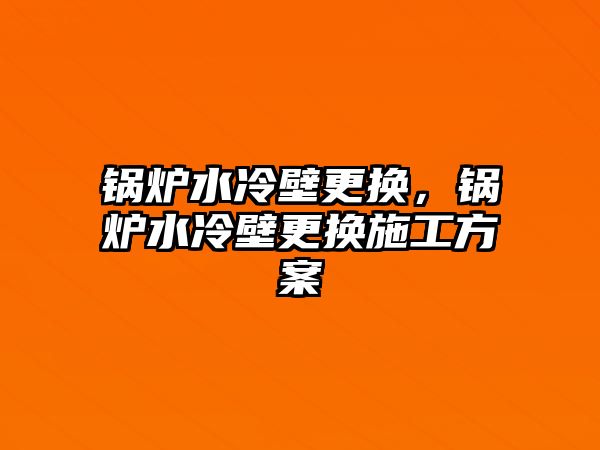 锅炉水冷壁更换，锅炉水冷壁更换施工方案